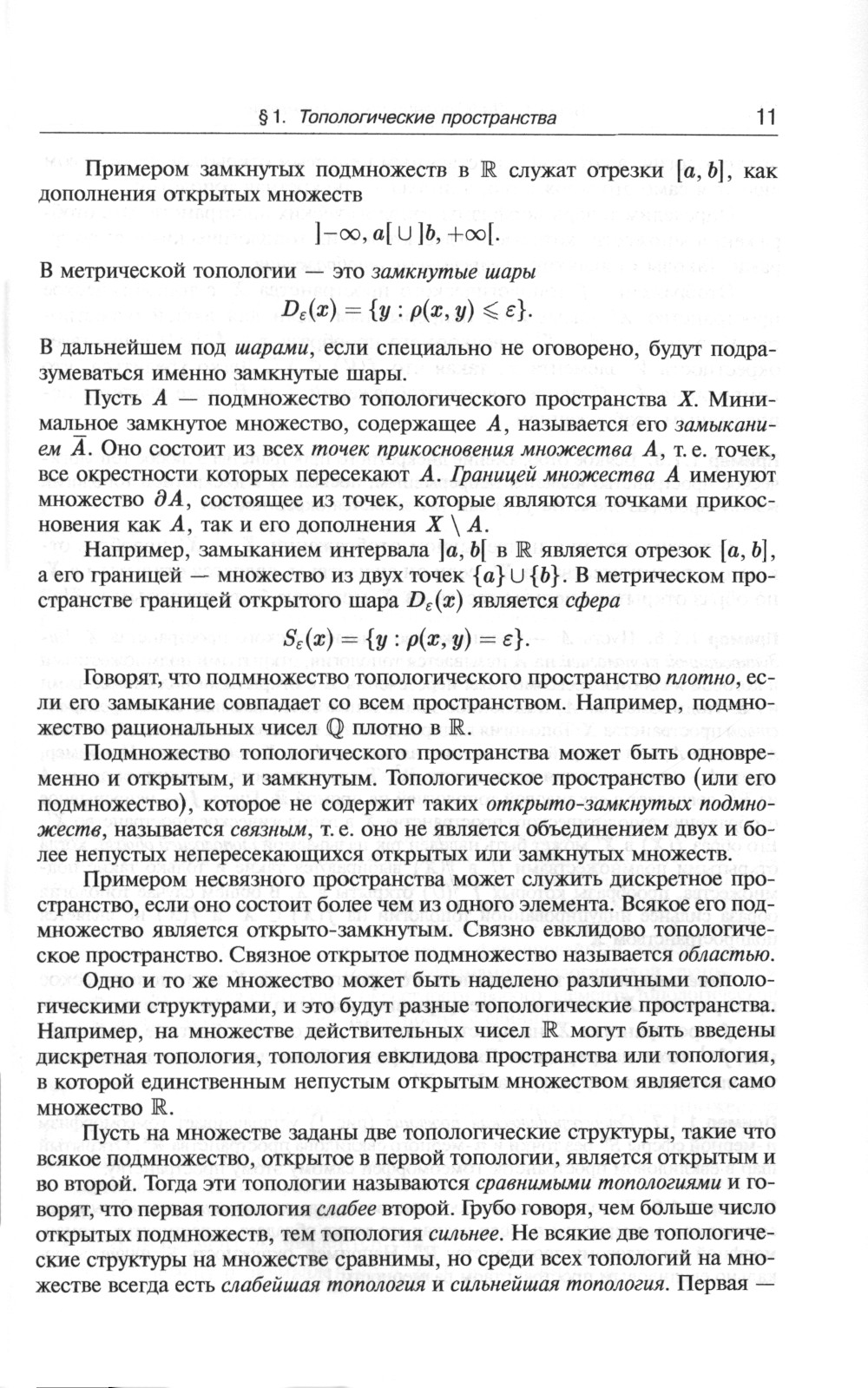 § 1. Топологические пространства 11

Примером замкнутых подмножеств в $\mathbb{R}$ служат отрезки $[a, b]$, как дополнения открытых множеств

$]-\infty, a[ \cup ]b, +\infty[.$

В метрической топологии — это замкнутые шары

$D_\varepsilon(x) = \{y : \rho(x, y) \leqslant \varepsilon\}.$

В дальнейшем под шарами, если специально не оговорено, будут подразумеваться именно замкнутые шары.

Пусть $A$ — подмножество топологического пространства $X$. Минимальное замкнутое множество, содержащее $A$, называется его замыканием $\bar{A}$. Оно состоит из всех точек прикосновения множества $A$, т. е. точек, все окрестности которых пересекают $A$. Границей множества $A$ именуют множество $\partial A$, состоящее из точек, которые являются точками прикосновения как $A$, так и его дополнения $X \setminus A$.

Например, замыканием интервала $]a, b[$ в $\mathbb{R}$ является отрезок $[a, b]$, а его границей — множество из двух точек $\{a\} \cup \{b\}$. В метрическом пространстве границей открытого шара $D_\varepsilon(x)$ является сфера

$S_\varepsilon(x) = \{y : \rho(x, y) = \varepsilon\}.$

Говорят, что подмножество топологического пространство плотно, если его замыкание совпадает со всем пространством. Например, подмножество рациональных чисел $\mathbb{Q}$ плотно в $\mathbb{R}$.

Подмножество топологического пространства может быть одновременно и открытым, и замкнутым. Топологическое пространство (или его подмножество), которое не содержит таких открыто-замкнутых подмножеств, называется связным, т. е. оно не является объединением двух и более непустых непересекающихся открытых или замкнутых множеств.

Примером несвязного пространства может служить дискретное пространство, если оно состоит более чем из одного элемента. Всякое его подмножество является открыто-замкнутым. Связно евклидово топологическое пространство. Связное открытое подмножество называется областью.

Одно и то же множество может быть наделено различными топологическими структурами, и это будут разные топологические пространства. Например, на множестве действительных чисел $\mathbb{R}$ могут быть введены дискретная топология, топология евклидова пространства или топология, в которой единственным непустым открытым множеством является само множество $\mathbb{R}$.

Пусть на множестве заданы две топологические структуры, такие что всякое подмножество, открытое в первой топологии, является открытым и во второй. Тогда эти топологии называются сравнимыми топологиями и говорят, что первая топология слабее второй. Грубо говоря, чем больше число открытых подмножеств, тем топология сильнее. Не всякие две топологические структуры на множестве сравнимы, но среди всех топологий на множестве всегда есть слабейшая топология и сильнейшая топология. Первая —